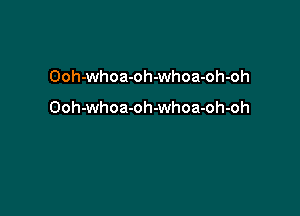 Ooh-whoa-oh-whoa-oh-oh
Ooh-whoa-oh-whoa-oh-oh